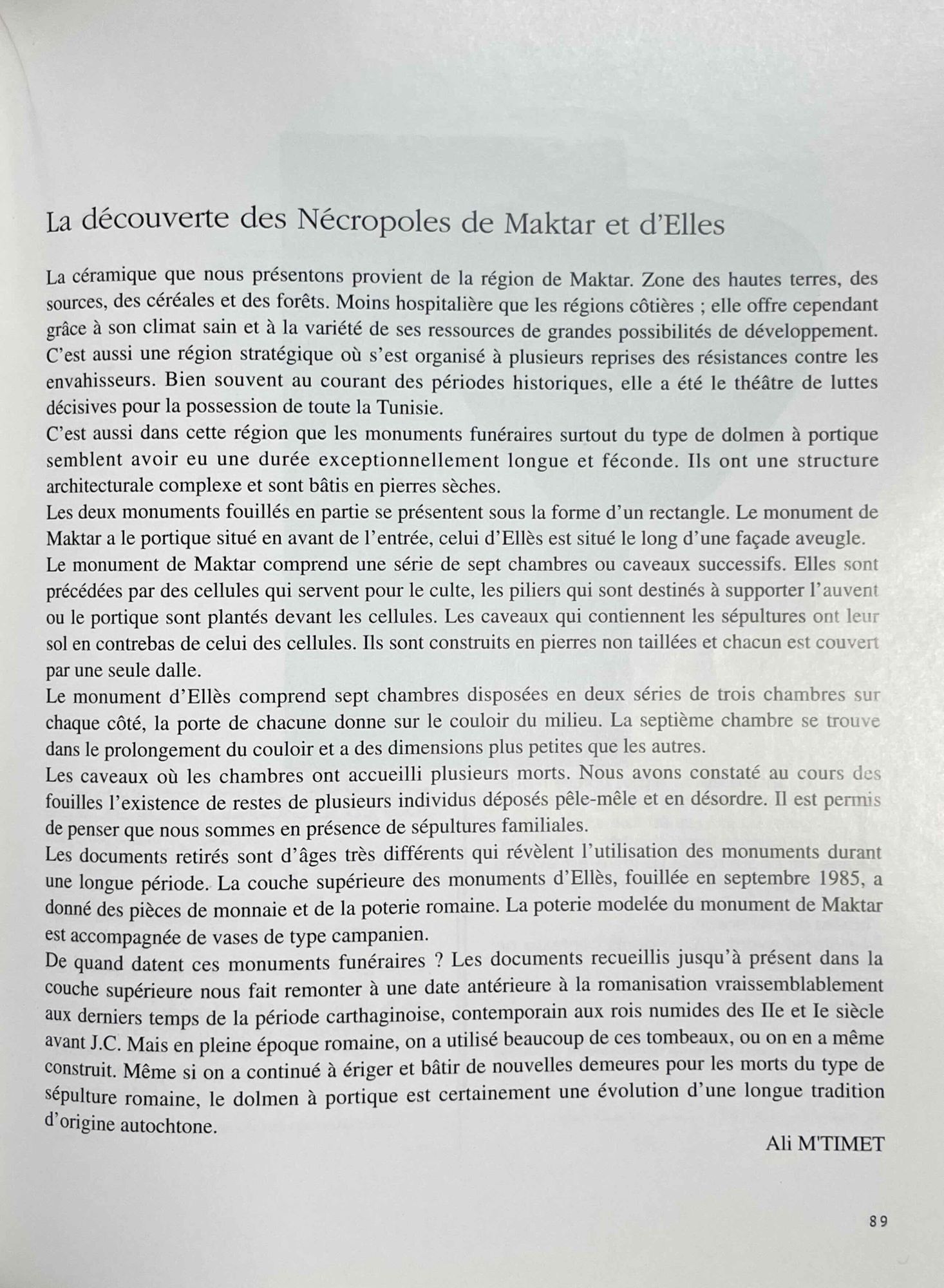 La découverte des Nécropoles de Maktar et d'Elles

La céramique que nous présentons provient de la région de Maktar. Zone des hautes terres, des sources, des céréales et des forêts. Moins hospitalière que les régions côtières ; elle offre cependant grâce à son climat sain et à la variété de ses ressources de grandes possibilités de développement. C'est aussi une région stratégique où s'est organisé à plusieurs reprises des résistances contre les envahisseurs. Bien souvent au courant des périodes historiques, elle a été le théâtre de luttes décisives pour la possession de toute la Tunisie.
C'est aussi dans cette région que les monuments funéraires surtout du type de dolmen à portique semblent avoir eu une durée exceptionnellement longue et féconde. Ils ont une structure architecturale complexe et sont bâtis en pierres sèches.
Les deux monuments fouillés en partie se présentent sous la forme d'un rectangle. Le monument de Maktar a le portique situé en avant de l'entrée, celui d'Ellès est situé le long d'une façade aveugle.
Le monument de Maktar comprend une série de sept chambres ou caveaux successifs. Elles sont précédées par des cellules qui servent pour le culte, les piliers qui sont destinés à supporter l'auvent ou le portique sont plantés devant les cellules. Les caveaux qui contiennent les sépultures ont leur sol en contrebas de celui des cellules. Ils sont construits en pierres non taillées et chacun est couvert par une seule dalle.
Le monument d'Ellès comprend sept chambres disposées en deux séries de trois chambres sur chaque côté, la porte de chacune donne sur le couloir du milieu. La septième chambre se trouve dans le prolongement du couloir et a des dimensions plus petites que les autres.
Les caveaux où les chambres ont accueilli plusieurs morts. Nous avons constaté au cours des fouilles l'existence de restes de plusieurs individus déposés pêle-mêle et en désordre. Il est permis de penser que nous sommes en présence de sépultures familiales.
Les documents retirés sont d'âges très différents qui révèlent l'utilisation des monuments durant une longue période. La couche supérieure des monuments d'Ellès, fouillée en septembre 1985, a donné des pièces de monnaie et de la poterie romaine. La poterie modelée du monument de Maktar est accompagnée de vases de type campanien.
De quand datent ces monuments funéraires ? Les documents recueillis jusqu'à présent dans la couche supérieure nous fait remonter à une date antérieure à la romanisation vraissemblablement aux derniers temps de la période carthaginoise, contemporain aux rois numides des IIe et Ie siècle avant J.C. Mais en pleine époque romaine, on a utilisé beaucoup de ces tombeaux, ou on en a même construit. Même si on a continué à ériger et bâtir de nouvelles demeures pour les morts du type de sépulture romaine, le dolmen à portique est certainement une évolution d'une longue tradition d'origine autochtone.

Ali M'TIMET

89